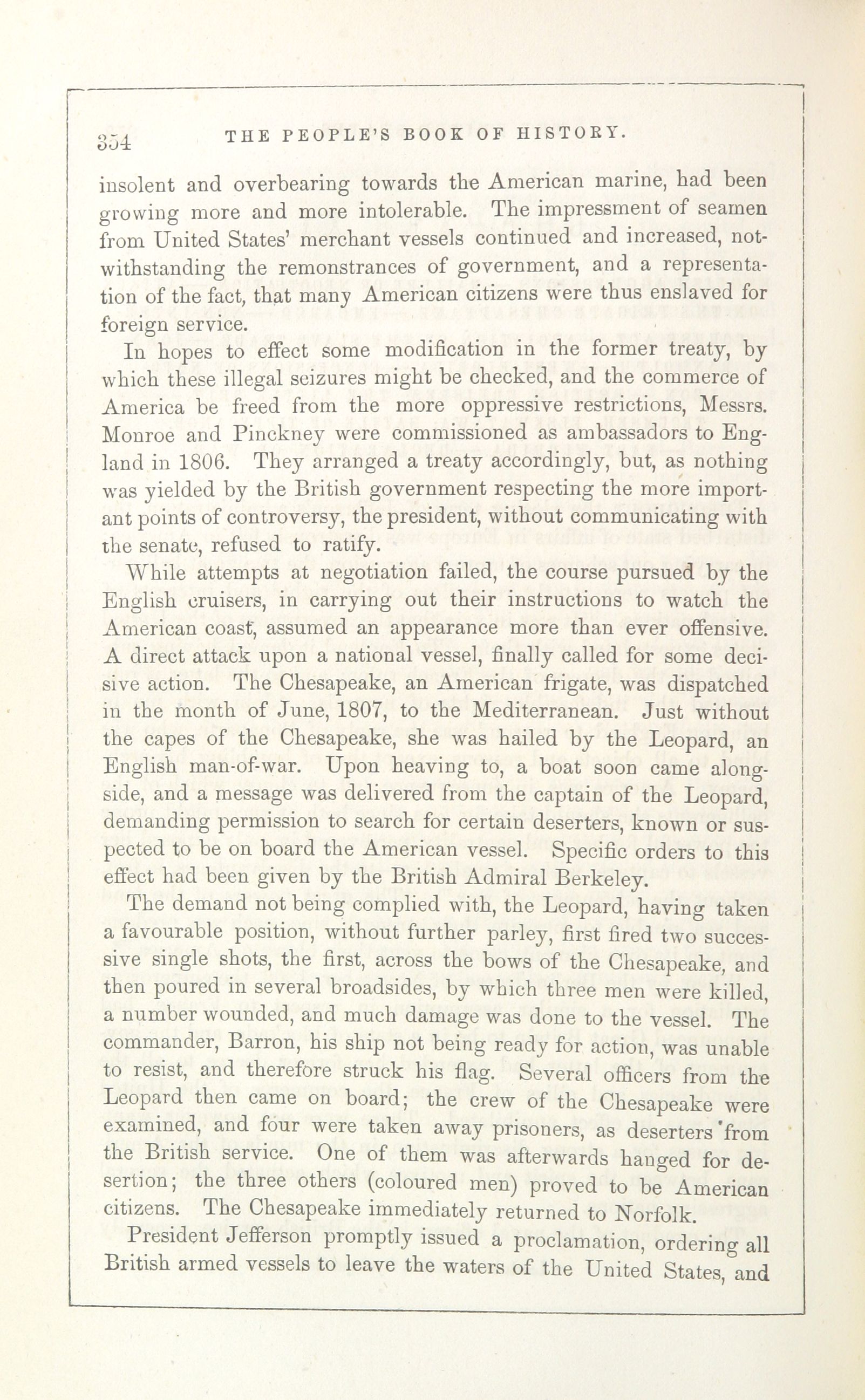 354 THE PEOPLE'S BOOK OF HISTORY.

insolent and overbearing towards the American marine, had been growing more and more intolerable. The impressment of seamen from United States' merchant vessels continued and increased, notwithstanding the remonstrances of government, and a representation of the fact, that many American citizens were thus enslaved for foreign service.

In hopes to effect some modification in the former treaty, by which these illegal seizures might be checked, and the commerce of America be freed from the more oppressive restrictions, Messrs. Monroe and Pinckney were commissioned as ambassadors to England in 1806. They arranged a treaty accordingly, but, as nothing was yielded by the British government respecting the more important points of controversy, the president, without communicating with the senate, refused to ratify.

While attempts at negotiation failed, the course pursued by the English cruisers, in carrying out their instructions to watch the American coast, assumed an appearance more than ever offensive. A direct attack upon a national vessel, finally called for some decisive action. The Chesapeake, an American frigate, was dispatched in the month of June, 1807, to the Mediterranean. Just without the capes of the Chesapeake, she was hailed by the Leopard, an English man-of-war. Upon heaving to, a boat soon came alongside, and a message was delivered from the captain of the Leopard, demanding permission to search for certain deserters, known or suspected to be on board the American vessel. Specific orders to this effect had been given by the British Admiral Berkeley.

The demand not being complied with, the Leopard, having taken a favourable position, without further parley, first fired two successive single shots, the first, across the bows of the Chesapeake, and then poured in several broadsides, by which three men were killed, a number wounded, and much damage was done to the vessel. The commander, Barron, his ship not being ready for action, was unable to resist, and therefore struck his flag. Several officers from the Leopard then came on board; the crew of the Chesapeake were examined, and four were taken away prisoners, as deserters from the British service. One of them was afterwards hanged for desertion; the three others (coloured men) proved to be American citizens. The Chesapeake immediately returned to Norfolk.

President Jefferson promptly issued a proclamation, ordering all British armed vessels to leave the waters of the United States, and